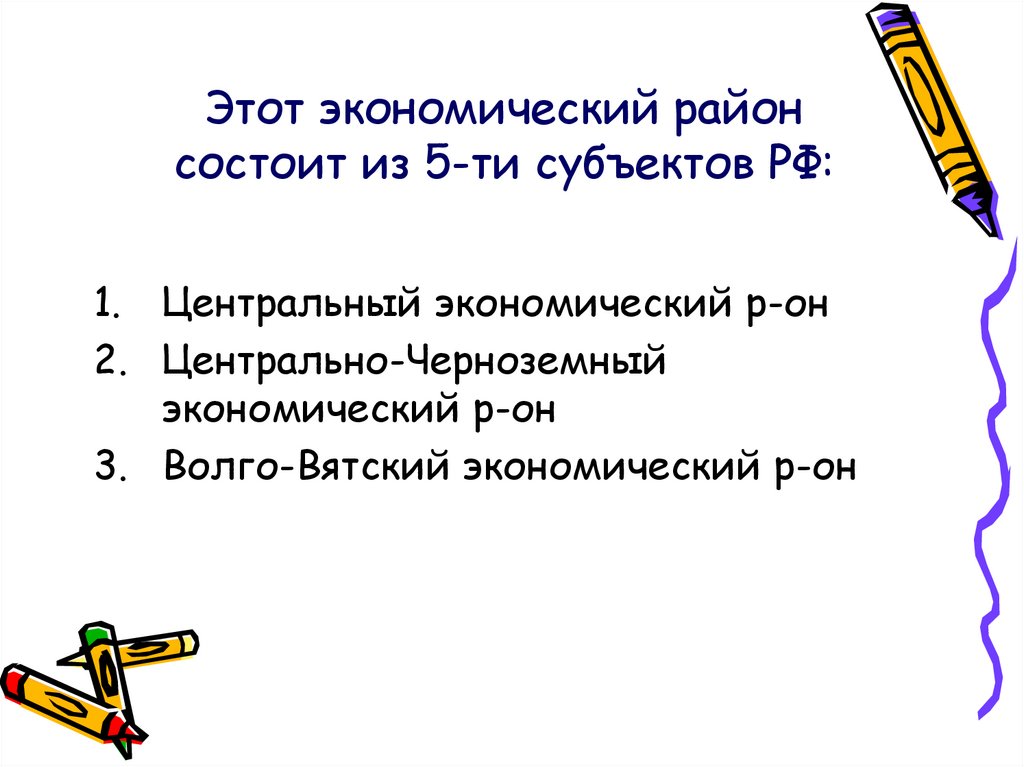 Этот экономический район состоит из 5-ти субъектов РФ:

1. Центральный экономический р-он
2. Центрально-Черноземный экономический р-он
3. Волго-Вятский экономический р-он